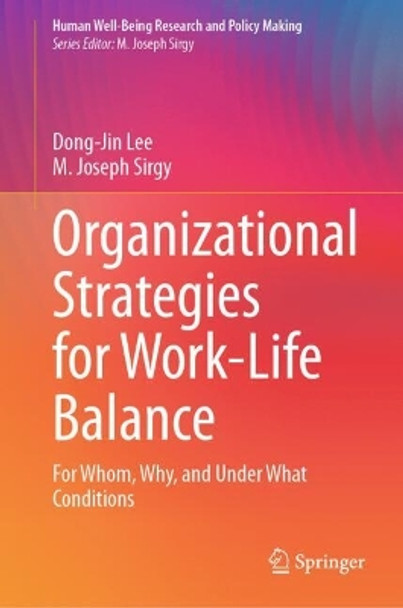 Human Well-Being Research and Policy Making
Series Editor: M. Joseph Sirgy

Dong-Jin Lee
M. Joseph Sirgy

Organizational Strategies for Work-Life Balance

For Whom, Why, and Under What Conditions

Springer